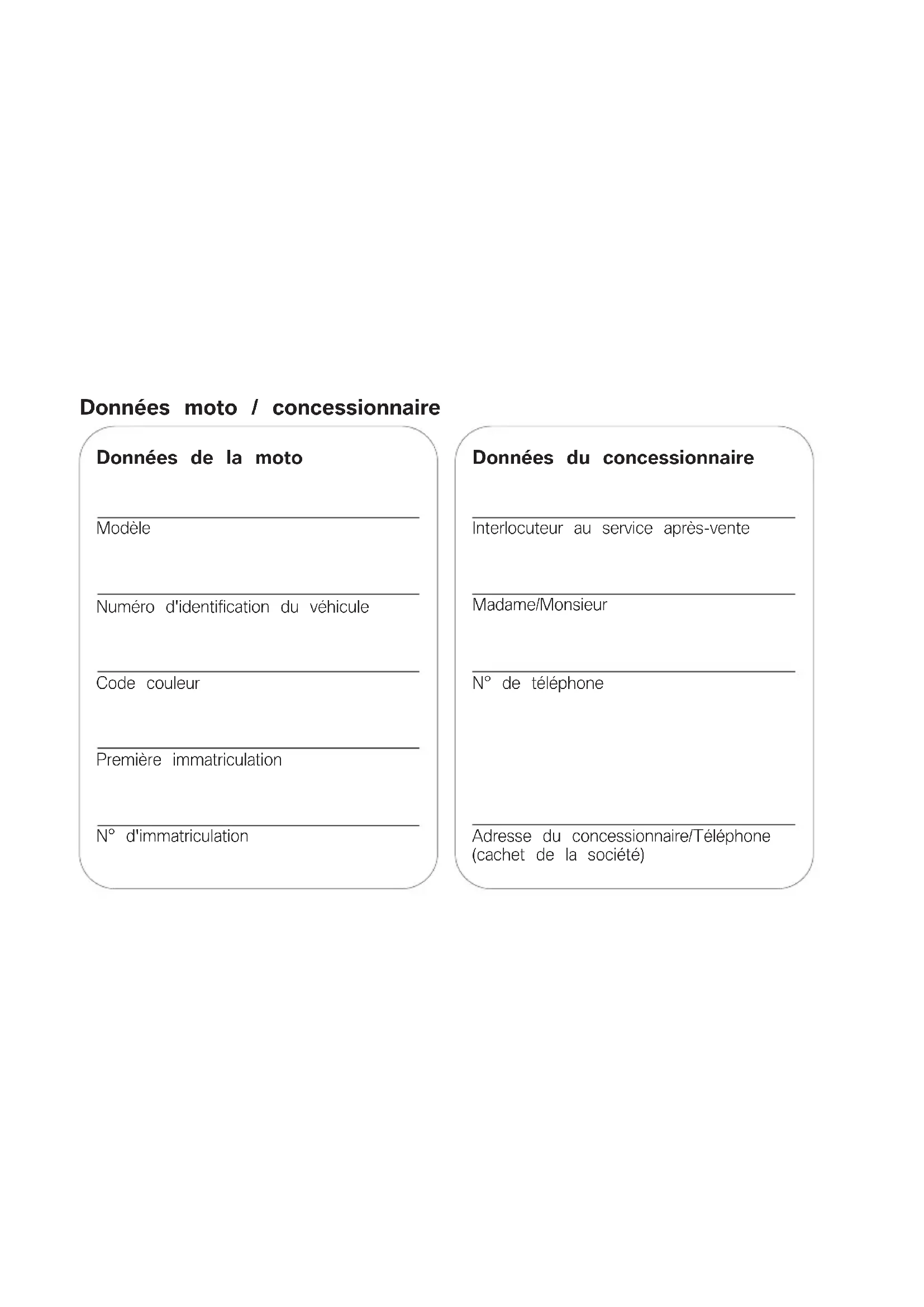 Données moto / concessionnaire

Données de la moto

Modèle

Numéro d'identification du véhicule

Code couleur

Première immatriculation

N° d'immatriculation

Données du concessionnaire

Interlocuteur au service après-vente

Madame/Monsieur

N° de téléphone

Adresse du concessionnaire/Téléphone (cachet de la société)